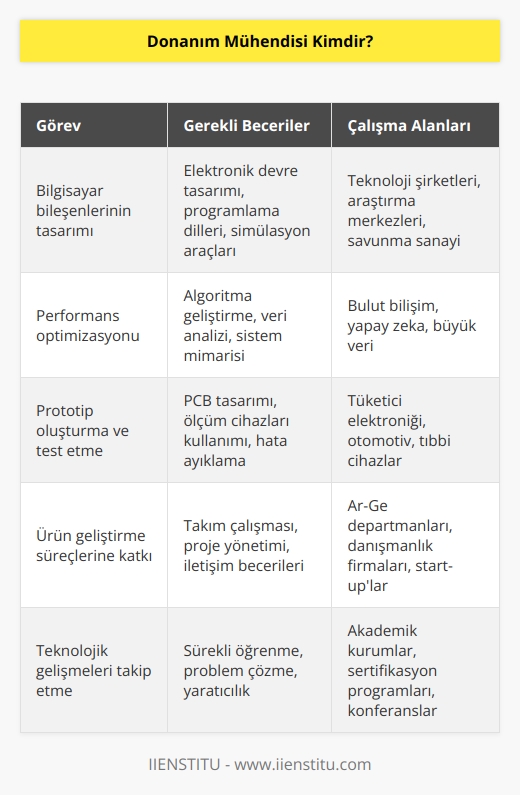 Donanım Mühendisi Kimdir?

| Görev | Gerekli Beceriler | Çalışma Alanları |
|---|---|---|
| Bilgisayar bileşenlerinin tasarımı | Elektronik devre tasarımı, programlama dilleri, simülasyon araçları | Teknoloji şirketleri, araştırma merkezleri, savunma sanayi |
| Performans optimizasyonu | Algoritma geliştirme, veri analizi, sistem mimarisi | Bulut bilişim, yapay zeka, büyük veri |
| Prototip oluşturma ve test etme | PCB tasarımı, ölçüm cihazları kullanımı, hata ayıklama | Tüketici elektroniği, otomotiv, tıbbi cihazlar |
| Ürün geliştirme süreçlerine katkı | Takım çalışması, proje yönetimi, iletişim becerileri | Ar-Ge departmanları, danışmanlık firmaları, start-up'lar |
| Teknolojik gelişmeleri takip etme | Sürekli öğrenme, problem çözme, yaratıcılık | Akademik kurumlar, sertifikasyon programları, konferanslar |

IIENSTITU - www.iienstitu.com